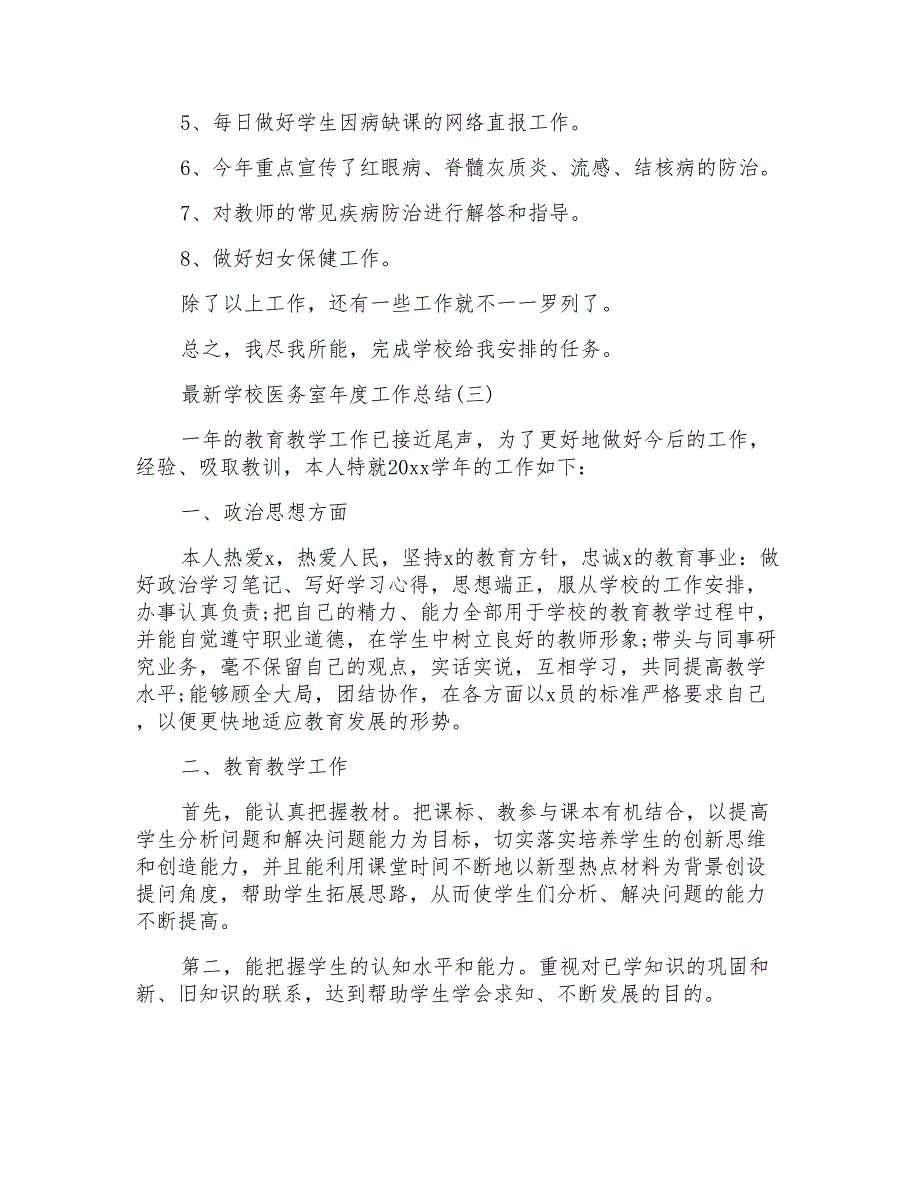 5、每日做好学生因病缺课的网络直报工作。

6、今年重点宣传了红眼病、脊髓灰质炎、流感、结核病的防治。

7、对教师的常见疾病防治进行解答和指导。

8、做好妇女保健工作。

除了以上工作，还有一些工作就不一一罗列了。

总之，我尽我所能，完成学校给我安排的任务。

最新学校医务室年度工作总结(三)

一年的教育教学工作已接近尾声，为了更好地做好今后的工作，经验、吸取教训，本人特就20xx学年的工作如下：

一、政治思想方面

本人热爱x，热爱人民，坚持x的教育方针，忠诚x的教育事业：做好政治学习笔记、写好学习心得，思想端正，服从学校的工作安排，办事认真负责;把自己的精力、能力全部用于学校的教育教学过程中，并能自觉遵守职业道德，在学生中树立良好的教师形象;带头与同事研究业务，毫不保留自己的观点，实话实说，互相学习，共同提高教学水平;能够顾全大局，团结协作，在各方面以x员的标准严格要求自己，以便更快地适应教育发展的形势。

二、教育教学工作

首先，能认真把握教材。把课标、教参与课本有机结合，以提高学生分析问题和解决问题能力为目标，切实落实培养学生的创新思维和创造能力，并且能利用课堂时间不断地以新型热点材料为背景创设提问角度，帮助学生拓展思路，从而使学生们分析、解决问题的能力不断提高。

第二，能把握学生的认知水平和能力。重视对已学知识的巩固和新、旧知识的联系，达到帮助学生学会求知、不断发展的目的。